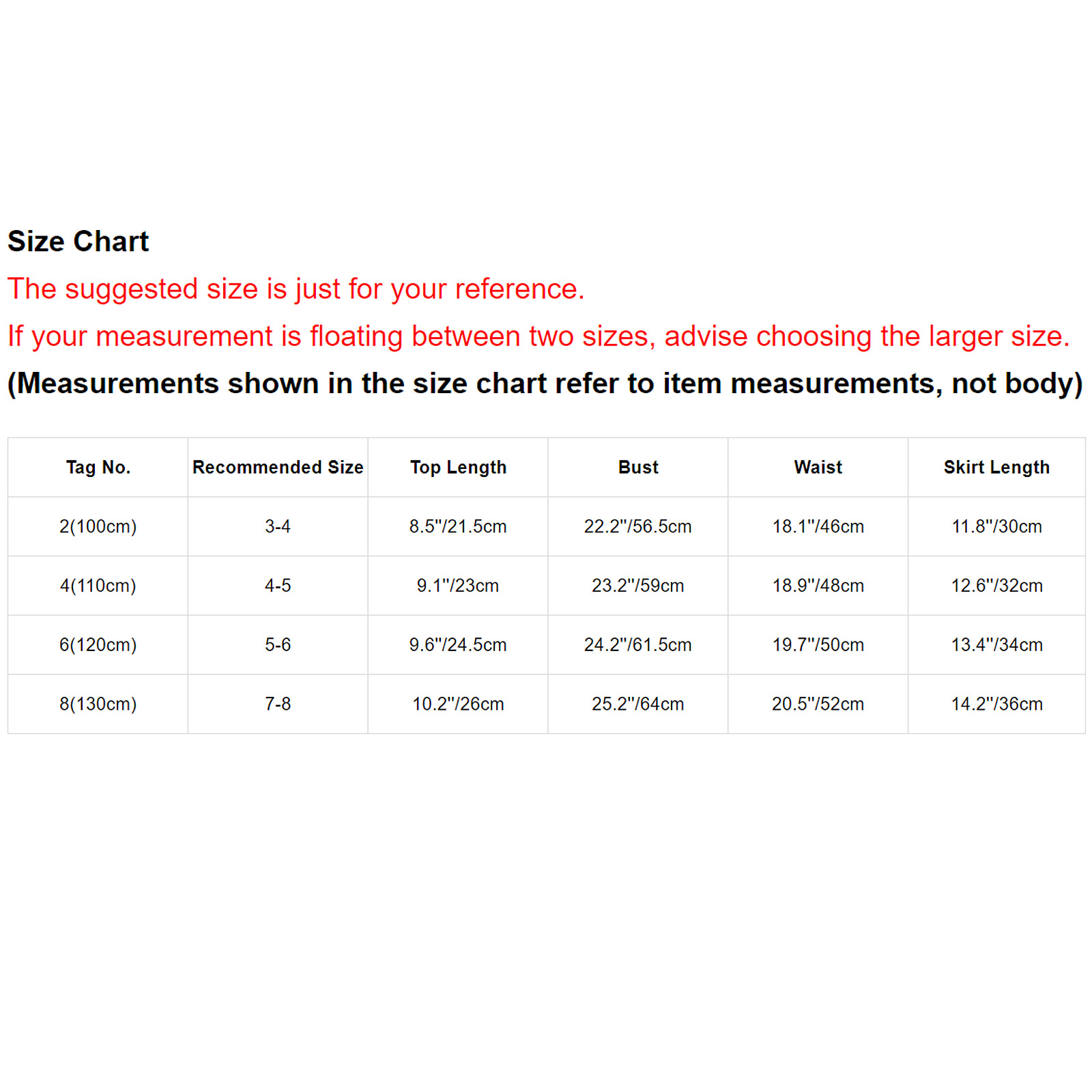 Size Chart

The suggested size is just for your reference.

If your measurement is floating between two sizes, advise choosing the larger size.

(Measurements shown in the size chart refer to item measurements, not body)

| Tag No. | Recommended Size | Top Length | Bust | Waist | Skirt Length |
|---|---|---|---|---|---|
| 2(100cm) | 3-4 | 8.5"/21.5cm | 22.2"/56.5cm | 18.1"/46cm | 11.8"/30cm |
| 4(110cm) | 4-5 | 9.1"/23cm | 23.2"/59cm | 18.9"/48cm | 12.6"/32cm |
| 6(120cm) | 5-6 | 9.6"/24.5cm | 24.2"/61.5cm | 19.7"/50cm | 13.4"/34cm |
| 8(130cm) | 7-8 | 10.2"/26cm | 25.2"/64cm | 20.5"/52cm | 14.2"/36cm |